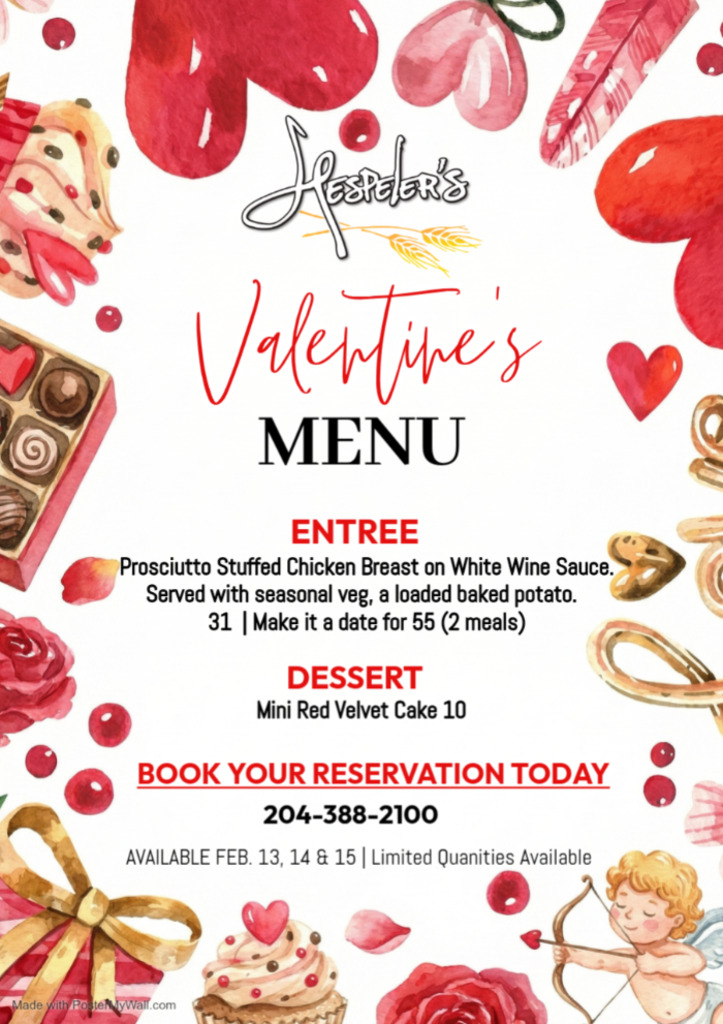 Hespeler's

Valentine's

MENU

ENTREE

Prosciutto Stuffed Chicken Breast on White Wine Sauce. Served with seasonal veg, a loaded baked potato.
31 | Make it a date for 55 (2 meals)

DESSERT

Mini Red Velvet Cake 10

BOOK YOUR RESERVATION TODAY

204-388-2100

AVAILABLE FEB. 13, 14 & 15 | Limited Quanities Available

Made with PosterMyWall.com